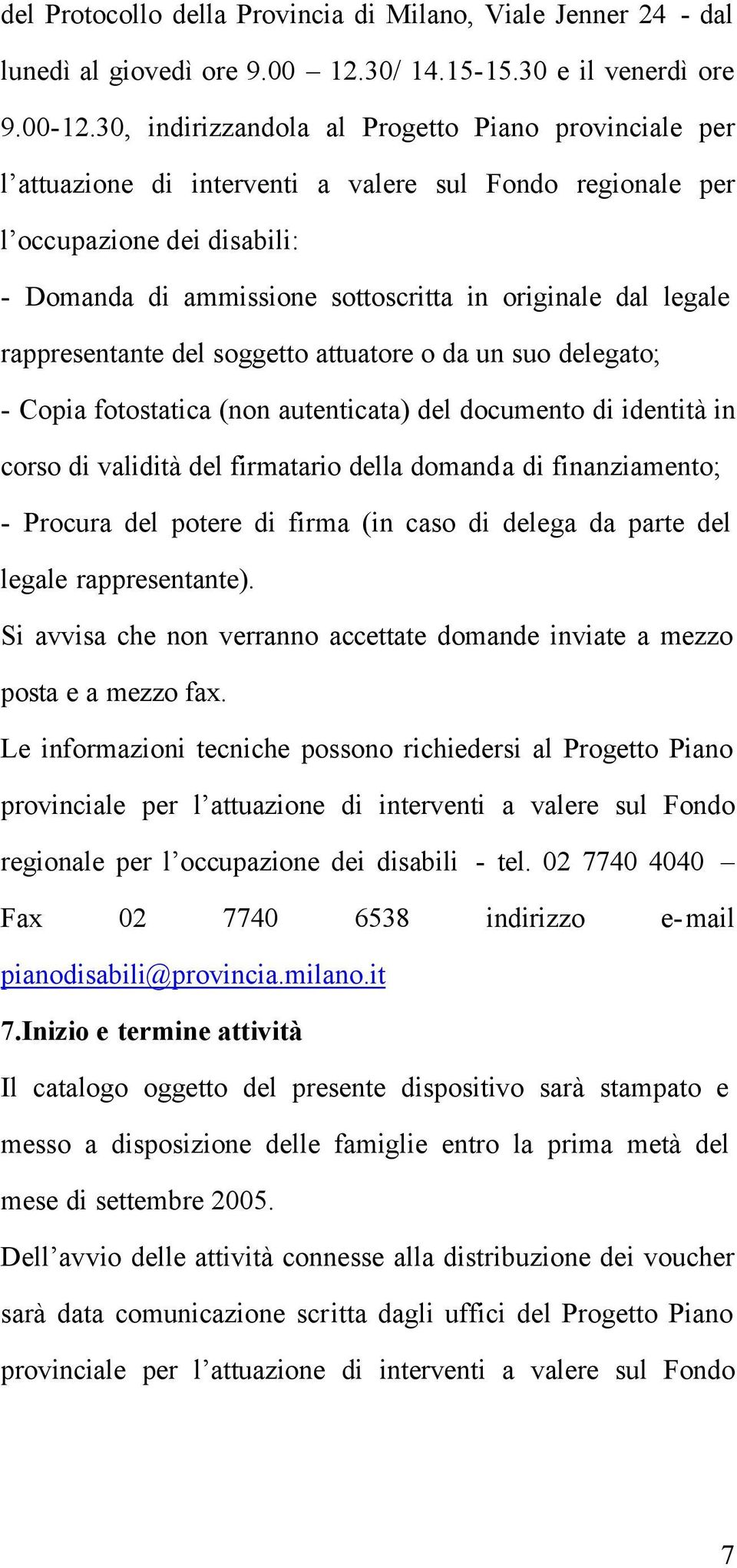 del Protocollo della Provincia di Milano, Viale Jenner 24 - dal lunedì al giovedì ore 9.00 – 12.30/ 14.15-15.30 e il venerdì ore 9.00-12.30, indirizzandola al Progetto Piano provinciale per l’attuazione di interventi a valere sul Fondo regionale per l’occupazione dei disabili:

- Domanda di ammissione sottoscritta in originale dal legale rappresentante del soggetto attuatore o da un suo delegato;

- Copia fotostatica (non autenticata) del documento di identità in corso di validità del firmatario della domanda di finanziamento;

- Procura del potere di firma (in caso di delega da parte del legale rappresentante).

Si avvisa che non verranno accettate domande inviate a mezzo posta e a mezzo fax.

Le informazioni tecniche possono richiedersi al Progetto Piano provinciale per l’attuazione di interventi a valere sul Fondo regionale per l’occupazione dei disabili - tel. 02 7740 4040 – Fax 02 7740 6538 indirizzo e-mail pianodisabili@provincia.milano.it

7.Inizio e termine attività

Il catalogo oggetto del presente dispositivo sarà stampato e messo a disposizione delle famiglie entro la prima metà del mese di settembre 2005.

Dell’avvio delle attività connesse alla distribuzione dei voucher sarà data comunicazione scritta dagli uffici del Progetto Piano provinciale per l’attuazione di interventi a valere sul Fondo

7